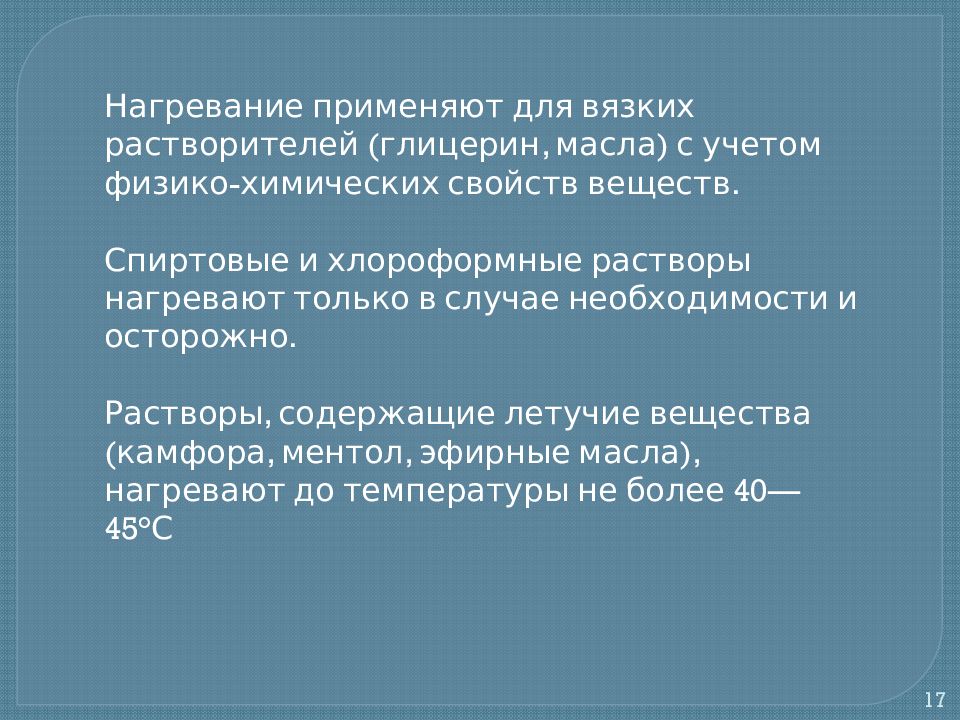 Нагревание применяют для вязких растворителей (глицерин, масла) с учетом физико-химических свойств веществ.

Спиртовые и хлороформные растворы нагревают только в случае необходимости и осторожно.

Растворы, содержащие летучие вещества (камфора, ментол, эфирные масла), нагревают до температуры не более 40—45°С

17